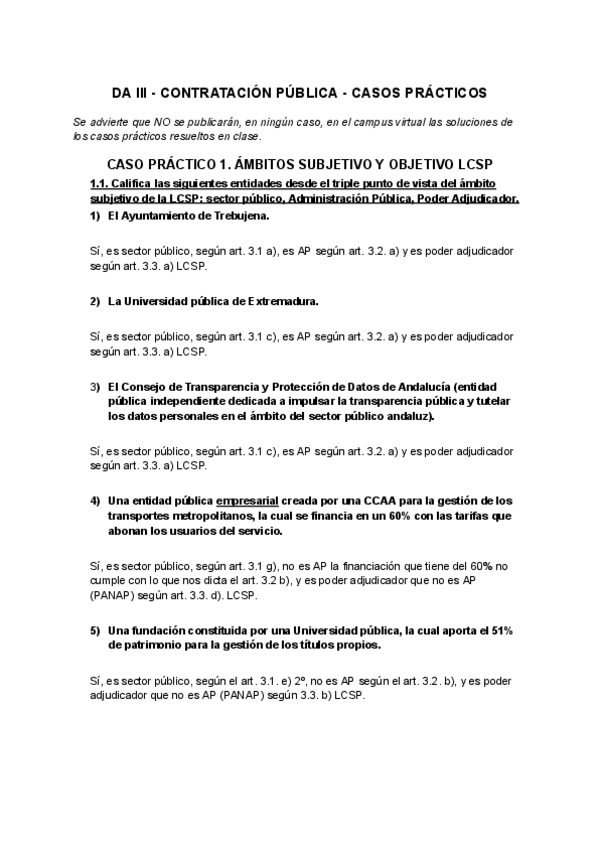 DA III - CONTRATACIÓN PÚBLICA - CASOS PRÁCTICOS

Se advierte que NO se publicarán, en ningún caso, en el campus virtual las soluciones de los casos prácticos resueltos en clase.

CASO PRÁCTICO 1. ÁMBITOS SUBJETIVO Y OBJETIVO LCSP

1.1. Califica las siguientes entidades desde el triple punto de vista del ámbito subjetivo de la LCSP: sector público, Administración Pública, Poder Adjudicador.

1) El Ayuntamiento de Trebujena.

Sí, es sector público, según art. 3.1 a), es AP según art. 3.2. a) y es poder adjudicador según art. 3.3. a) LCSP.

2) La Universidad pública de Extremadura.

Sí, es sector público, según art. 3.1 c), es AP según art. 3.2. a) y es poder adjudicador según art. 3.3. a) LCSP.

3) El Consejo de Transparencia y Protección de Datos de Andalucía (entidad pública independiente dedicada a impulsar la transparencia pública y tutelar los datos personales en el ámbito del sector público andaluz).

Sí, es sector público, según art. 3.1 c), es AP según art. 3.2. a) y es poder adjudicador según art. 3.3. a) LCSP.

4) Una entidad pública empresarial creada por una CCAA para la gestión de los transportes metropolitanos, la cual se financia en un 60% con las tarifas que abonan los usuarios del servicio.

Sí, es sector público, según art. 3.1 g), no es AP la financiación que tiene del 60% no cumple con lo que nos dicta el art. 3.2 b), y es poder adjudicador que no es AP (PANAP) según art. 3.3. d). LCSP.

5) Una fundación constituida por una Universidad pública, la cual aporta el 51% de patrimonio para la gestión de los títulos propios.

Sí, es sector público, según el art. 3.1. e) 2º, no es AP según el art. 3.2. b), y es poder adjudicador que no es AP (PANAP) según 3.3. b) LCSP.